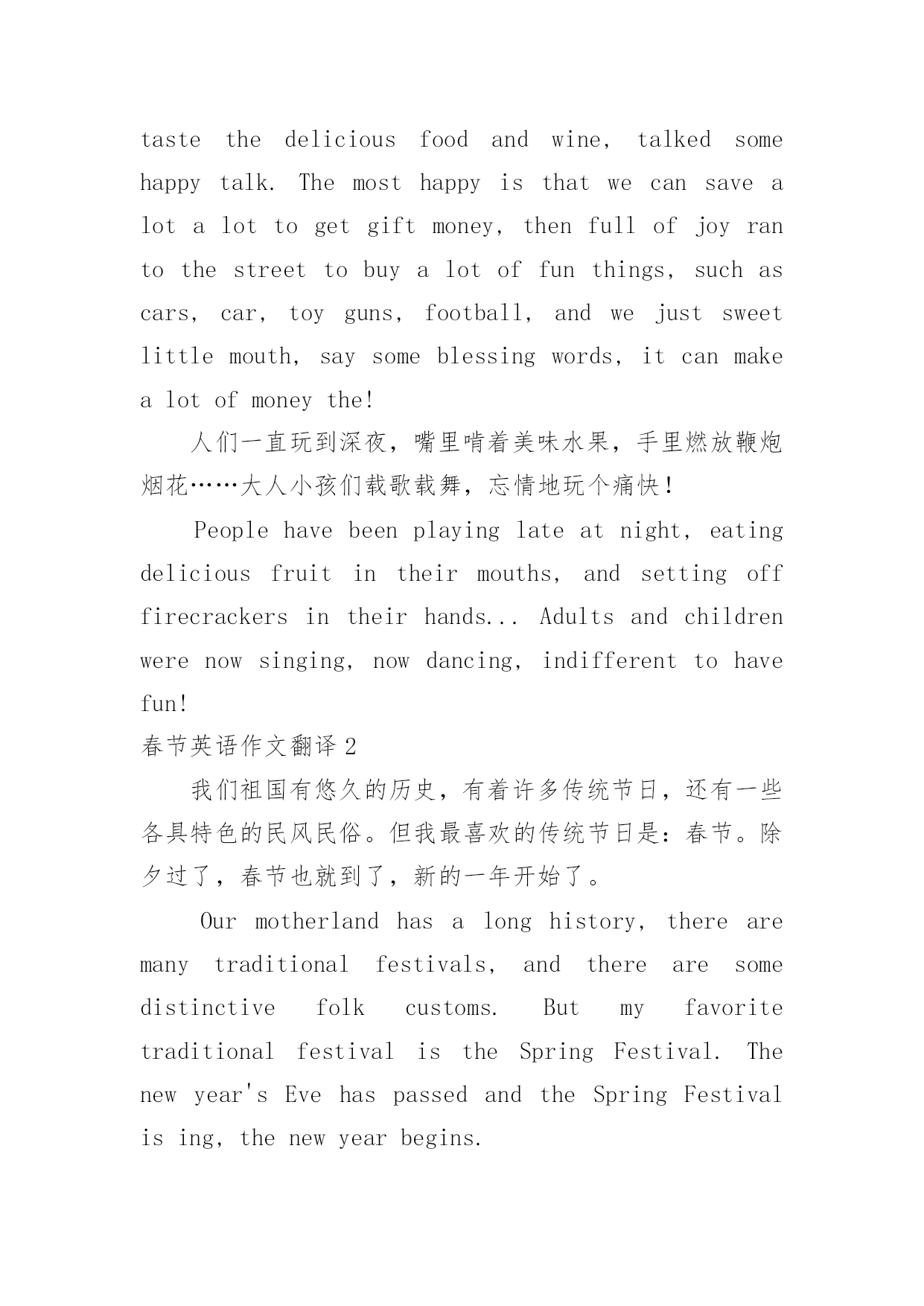 taste the delicious food and wine, talked some happy talk. The most happy is that we can save a lot a lot to get gift money, then full of joy ran to the street to buy a lot of fun things, such as cars, car, toy guns, football, and we just sweet little mouth, say some blessing words, it can make a lot of money the!

人们一直玩到深夜，嘴里啃着美味水果，手里燃放鞭炮烟花……大人小孩们载歌载舞，忘情地玩个痛快！

People have been playing late at night, eating delicious fruit in their mouths, and setting off firecrackers in their hands... Adults and children were now singing, now dancing, indifferent to have fun!

春节英语作文翻译 2

我们祖国有悠久的历史，有着许多传统节日，还有一些各具特色的民风民俗。但我最喜欢的传统节日是：春节。除夕过了，春节也就到了，新的一年开始了。

Our motherland has a long history, there are many traditional festivals, and there are some distinctive folk customs. But my favorite traditional festival is the Spring Festival. The new year's Eve has passed and the Spring Festival is ing, the new year begins.